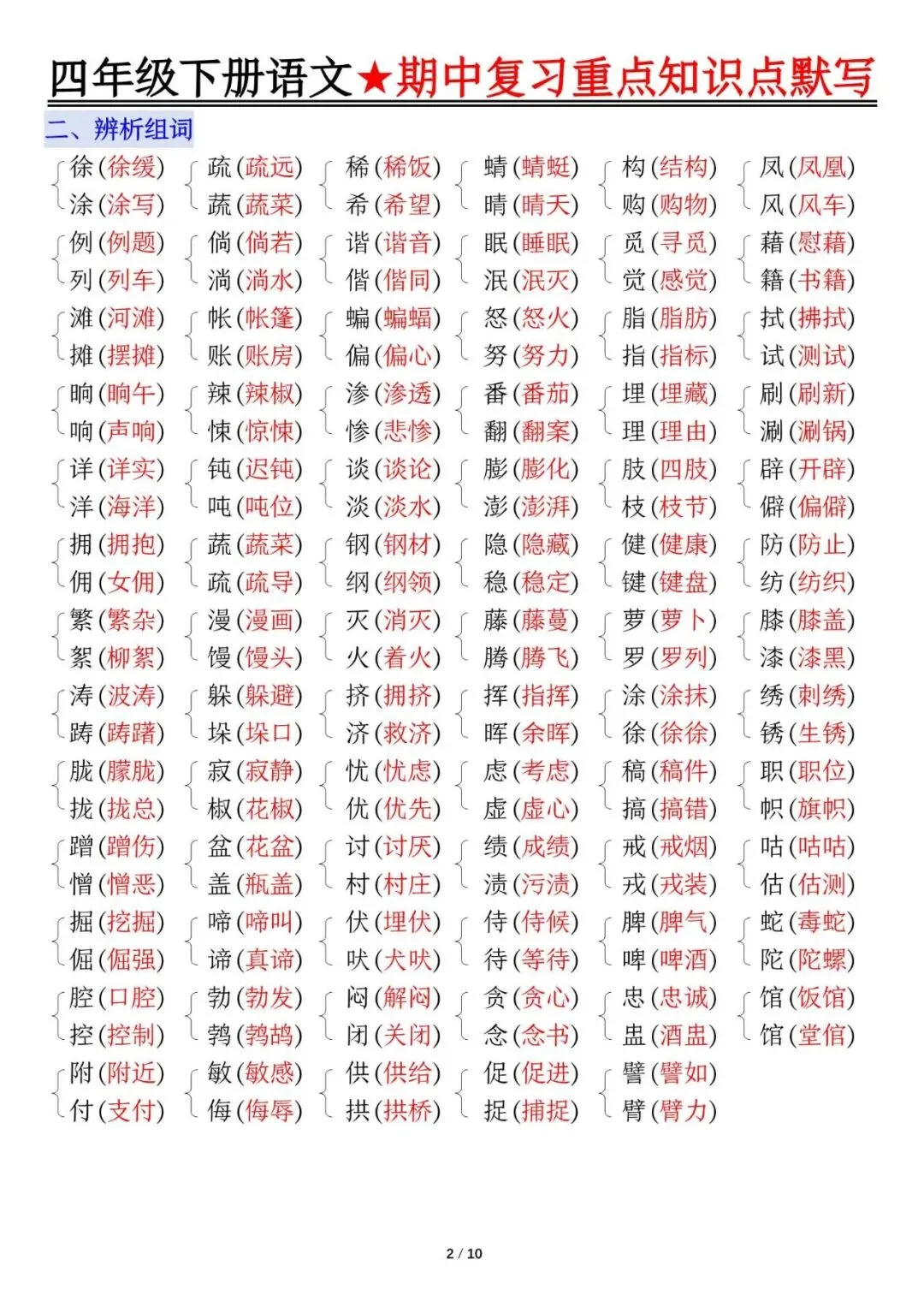 四年级下册语文★期中复习重点知识点默写

二、辨析组词

徐(徐缓)
涂(涂写)
例(例题)
列(列车)
滩(河滩)
摊(摆摊)
晌(晌午)
响(声响)
详(详实)
洋(海洋)
拥(拥抱)
佣(女佣)
繁(繁杂)
絮(柳絮)
涛(波涛)
踌(踌躇)
胧(朦胧)
拢(拢总)
蹭(蹭伤)
憎(憎恶)
掘(挖掘)
倔(倔强)
腔(口腔)
控(控制)
附(附近)
付(支付)

疏(疏远)
蔬(蔬菜)
倘(倘若)
淌(淌水)
帐(帐篷)
账(账房)
辣(辣椒)
悚(惊悚)
钝(迟钝)
吨(吨位)
蔬(蔬菜)
疏(疏导)
漫(漫画)
馒(馒头)
躲(躲避)
垛(垛口)
寂(寂静)
椒(花椒)
盆(花盆)
盖(瓶盖)
啼(啼叫)
谛(真谛)
勃(勃发)
鹁(鹁鸪)
敏(敏感)
侮(侮辱)

稀(稀饭)
希(希望)
谐(谐音)
偕(偕同)
蝙(蝙蝠)
偏(偏心)
渗(渗透)
惨(悲惨)
谈(谈论)
淡(淡水)
钢(钢材)
纲(纲领)
灭(消灭)
火(着火)
挤(拥挤)
济(救济)
忧(忧虑)
优(优先)
讨(讨厌)
村(村庄)
伏(埋伏)
吠(犬吠)
闷(解闷)
闭(关闭)
供(供给)
拱(拱桥)

蜻(蜻蜓)
晴(晴天)
眠(睡眠)
泯(泯灭)
怒(怒火)
努(努力)
番(番茄)
翻(翻案)
膨(膨化)
澎(澎湃)
隐(隐藏)
稳(稳定)
藤(藤蔓)
腾(腾飞)
挥(指挥)
晖(余晖)
虑(考虑)
虚(虚心)
绩(成绩)
渍(污渍)
侍(侍候)
待(等待)
贪(贪心)
念(念书)
促(促进)
捉(捕捉)

构(结构)
购(购物)
觅(寻觅)
觉(感觉)
脂(脂肪)
指(指标)
埋(埋藏)
理(理由)
肢(四肢)
枝(枝节)
健(健康)
键(键盘)
萝(萝卜)
罗(罗列)
涂(涂抹)
徐(徐徐)
稿(稿件)
搞(搞错)
戒(戒烟)
戎(戎装)
脾(脾气)
啤(啤酒)
忠(忠诚)
盅(酒盅)
譬(譬如)
臂(臂力)

凤(凤凰)
风(风车)
藉(慰藉)
籍(书籍)
拭(拂拭)
试(测试)
刷(刷新)
涮(涮锅)
辟(开辟)
僻(偏僻)
防(防止)
纺(纺织)
膝(膝盖)
漆(漆黑)
绣(刺绣)
锈(生锈)
职(职位)
帜(旗帜)
咕(咕咕)
估(估测)
蛇(毒蛇)
陀(陀螺)
馆(饭馆)
倌(堂倌)

2 / 10